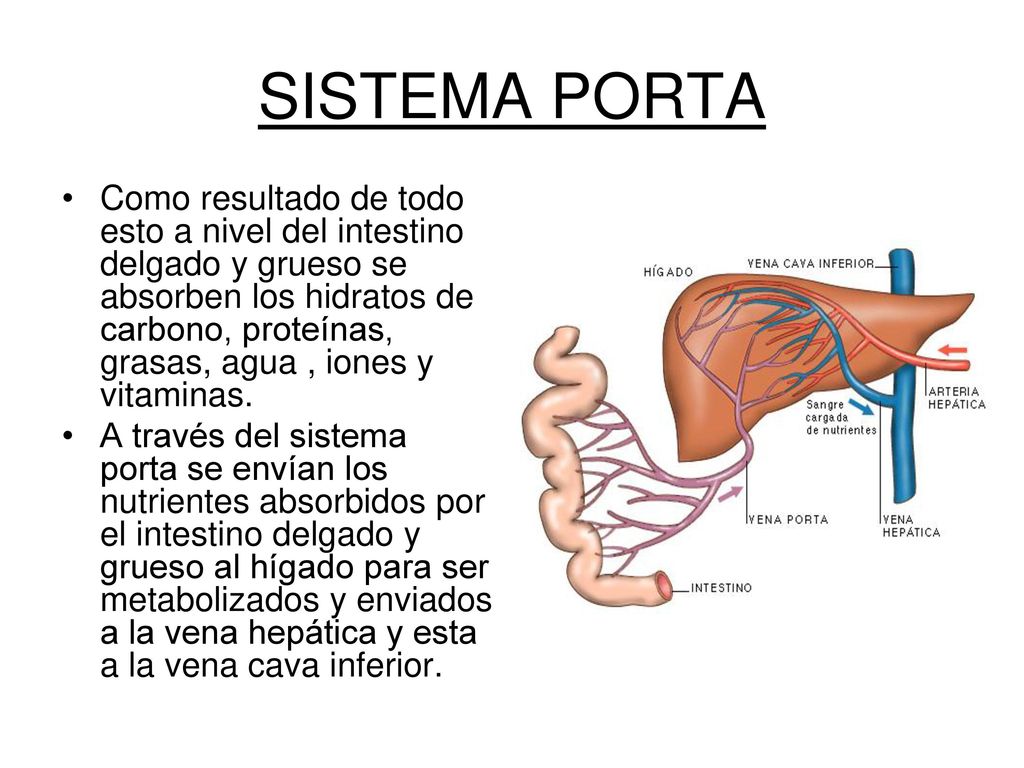 SISTEMA PORTA

• Como resultado de todo esto a nivel del intestino delgado y grueso se absorben los hidratos de carbono, proteínas, grasas, agua , iones y vitaminas.
• A través del sistema porta se envían los nutrientes absorbidos por el intestino delgado y grueso al hígado para ser metabolizados y enviados a la vena hepática y esta a la vena cava inferior.

HÍGADO
VENA CAVA INFERIOR
ARTERIA HEPÁTICA
Sangre cargada de nutrientes
VENA PORTA
VENA HEPÁTICA
INTESTINO